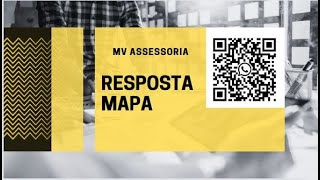 MV ASSESSORIA

RESPOSTA MAPA